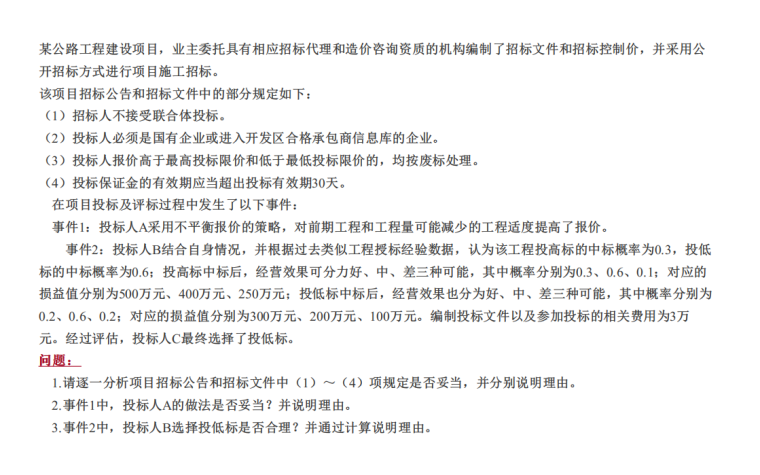 某公路工程建设项目，业主委托具有相应招标代理和造价咨询资质的机构编制了招标文件和招标控制价，并采用公开招标方式进行项目施工招标。
该项目招标公告和招标文件中的部分规定如下：
（1）招标人不接受联合体投标。
（2）投标人必须是国有企业或进入开发区合格承包商信息库的企业。
（3）投标人报价高于最高投标限价和低于最低投标限价的，均按废标处理。
（4）投标保证金的有效期应当超出投标有效期30天。
在项目投标及评标过程中发生了以下事件：
事件1：投标人A采用不平衡报价的策略，对前期工程和工程量可能减少的工程适度提高了报价。
事件2：投标人B结合自身情况，并根据过去类似工程授标经验数据，认为该工程投高标的中标概率为0.3，投低标的中标概率为0.6；投高标中标后，经营效果可分力好、中、差三种可能，其中概率分别为0.3、0.6、0.1；对应的损益值分别为500万元、400万元、250万元；投低标中标后，经营效果也分为好、中、差三种可能，其中概率分别为0.2、0.6、0.2；对应的损益值分别为300万元、200万元、100万元。编制投标文件以及参加投标的相关费用为3万元。经过评估，投标人C最终选择了投低标。
问题：
1.请逐一分析项目招标公告和招标文件中（1）～（4）项规定是否妥当，并分别说明理由。
2.事件1中，投标人A的做法是否妥当？并说明理由。
3.事件2中，投标人B选择投低标是否合理？并通过计算说明理由。